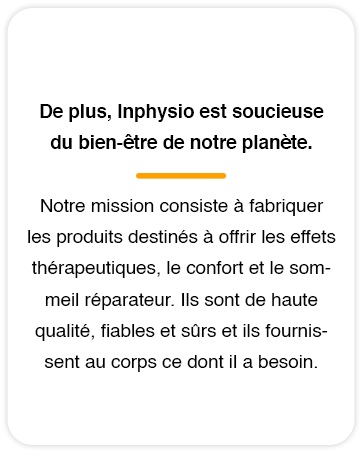 De plus, Inphysio est soucieuse du bien-être de notre planète.

Notre mission consiste à fabriquer les produits destinés à offrir les effets thérapeutiques, le confort et le sommeil réparateur. Ils sont de haute qualité, fiables et sûrs et ils fournissent au corps ce dont il a besoin.